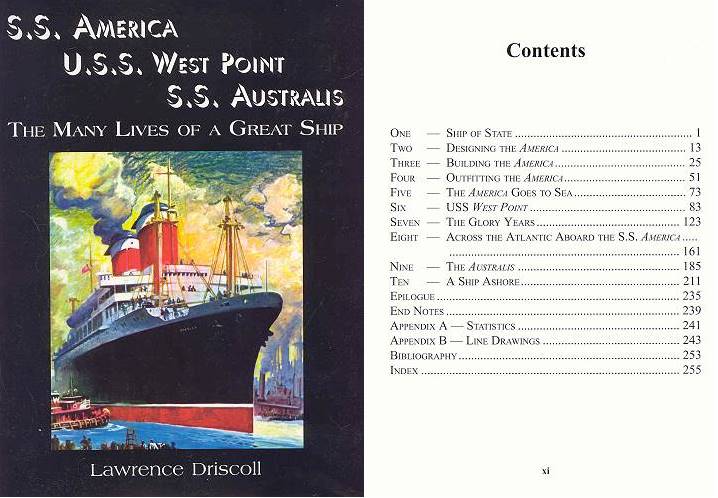 S.S. AMERICA
U.S.S. WEST POINT
S.S. AUSTRALIS
THE MANY LIVES OF A GREAT SHIP

Lawrence Driscoll

Contents

ONE — SHIP OF STATE 1
TWO — DESIGNING THE AMERICA 13
THREE — BUILDING THE AMERICA 25
FOUR — OUTFITTING THE AMERICA 51
FIVE — THE AMERICA GOES TO SEA 73
SIX — USS WEST POINT 83
SEVEN — THE GLORY YEARS 123
EIGHT — ACROSS THE ATLANTIC ABOARD THE S.S. AMERICA 161
NINE — THE AUSTRALIS 185
TEN — A SHIP ASHORE 211
EPILOGUE 235
END NOTES 239
APPENDIX A — STATISTICS 241
APPENDIX B — LINE DRAWINGS 243
BIBLIOGRAPHY 253
INDEX 255

xi